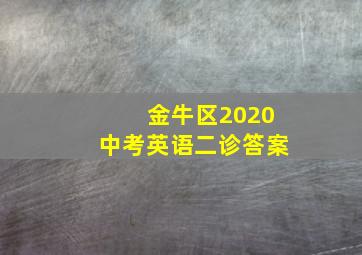 金牛区2020
中考英语二诊答案